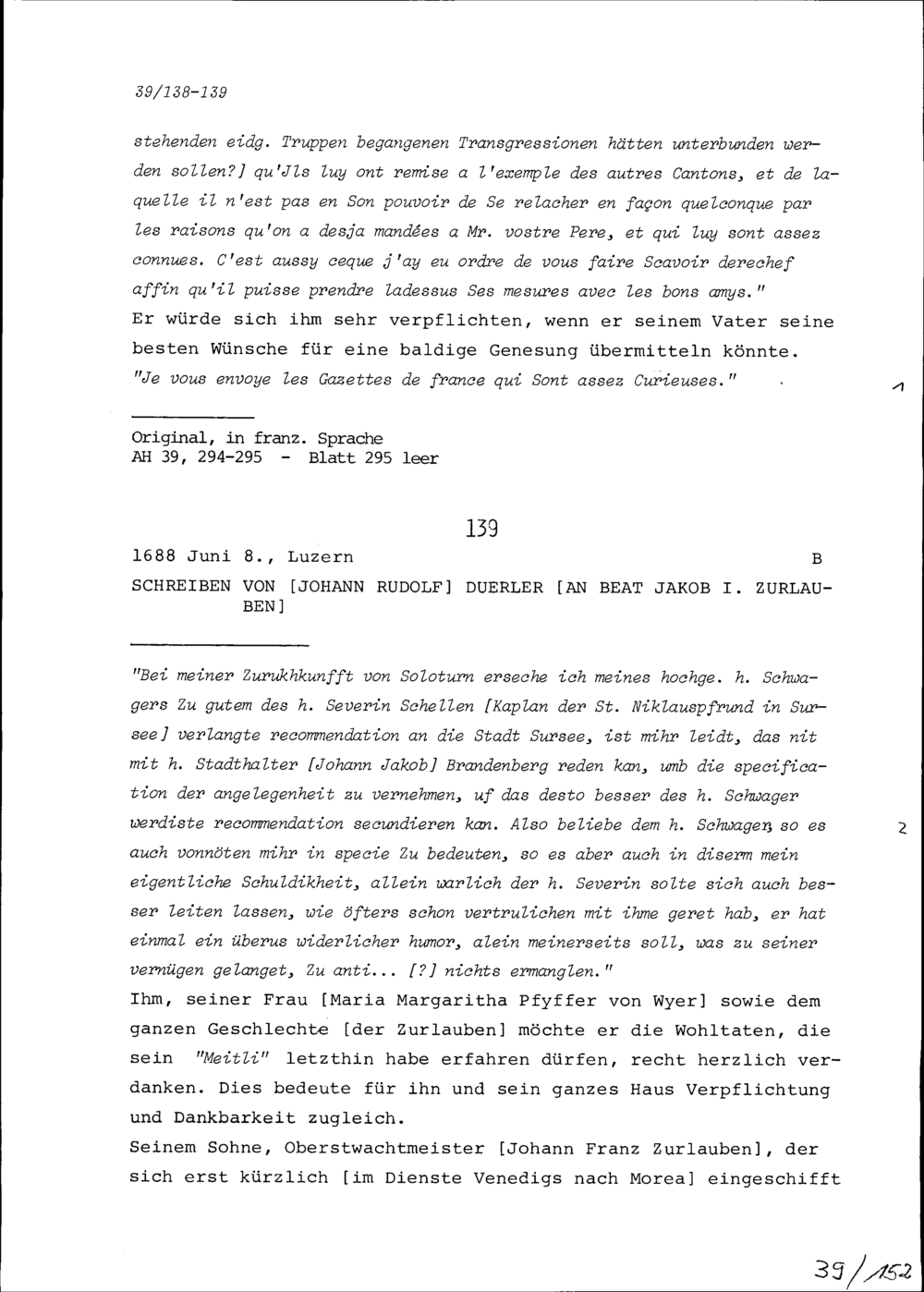 39/138-139

stehenden eidg. Truppen begangenen Transgressionen hätten unterbunden werden sollen?] qu'Jls luy ont remise a l'exemple des autres Cantons, et de laquelle il n'est pas en Son pouvoir de Se relacher en façon quelconque par les raisons qu'on a desja mandées a Mr. vostre Pere, et qui luy sont assez connues. C'est aussy ceque j'ay eu ordre de vous faire Scavoir derechef affin qu'il puisse prendre ladessus Ses mesures avec les bons amys."
Er würde sich ihm sehr verpflichten, wenn er seinem Vater seine besten Wünsche für eine baldige Genesung übermitteln könnte.
"Je vous envoye les Gazettes de france qui Sont assez Curieuses."

1

Original, in franz. Sprache
AH 39, 294-295 - Blatt 295 leer

139

1688 Juni 8., Luzern

B

SCHREIBEN VON [JOHANN RUDOLF] DUERLER [AN BEAT JAKOB I. ZURLAUBEN]

"Bei meiner Zurukhkunfft von Soloturn erseche ich meines hochge. h. Schwagers Zu gutem des h. Severin Schellen [Kaplan der St. Niklauspfrund in Sursee] verlangte recommendation an die Stadt Sursee, ist mihr leidt, das nit mit h. Stadthalter [Johann Jakob] Brandenberg reden kan, umb die specification der angelegenheit zu vernehmen, uf das desto besser des h. Schwager werdiste recommendation secundieren kan. Also beliebe dem h. Schwager, so es auch vonnöten mihr in specie Zu bedeuten, so es aber auch in diserm mein eigentliche Schuldikheit, allein warlich der h. Severin solte sich auch besser leiten lassen, wie öfters schon vertrulichen mit ihme geret hab, er hat einmal ein überus widerlicher humor, alein meinerseits soll, was zu seiner vernügen gelanget, Zu anti... [?] nichts ermanglen."

2

Ihm, seiner Frau [Maria Margaritha Pfyffer von Wyer] sowie dem ganzen Geschlechte [der Zurlauben] möchte er die Wohltaten, die sein "Meitli" letzthin habe erfahren dürfen, recht herzlich verdanken. Dies bedeute für ihn und sein ganzes Haus Verpflichtung und Dankbarkeit zugleich.
Seinem Sohne, Oberstwachtmeister [Johann Franz Zurlauben], der sich erst kürzlich [im Dienste Venedigs nach Morea] eingeschifft

39/152